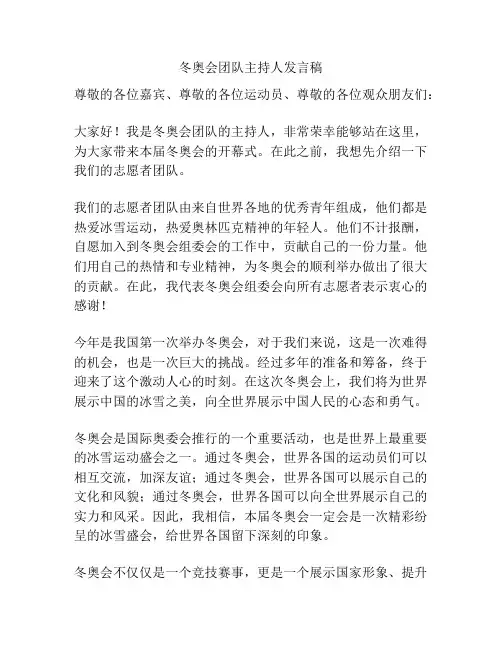 冬奥会团队主持人发言稿

尊敬的各位嘉宾、尊敬的各位运动员、尊敬的各位观众朋友们：

大家好！我是冬奥会团队的主持人，非常荣幸能够站在这里，为大家带来本届冬奥会的开幕式。在此之前，我想先介绍一下我们的志愿者团队。

我们的志愿者团队由来自世界各地的优秀青年组成，他们都是热爱冰雪运动，热爱奥林匹克精神的年轻人。他们不计报酬，自愿加入到冬奥会组委会的工作中，贡献自己的一份力量。他们用自己的热情和专业精神，为冬奥会的顺利举办做出了很大的贡献。在此，我代表冬奥会组委会向所有志愿者表示衷心的感谢！

今年是我国第一次举办冬奥会，对于我们来说，这是一次难得的机会，也是一次巨大的挑战。经过多年的准备和筹备，终于迎来了这个激动人心的时刻。在这次冬奥会上，我们将为世界展示中国的冰雪之美，向全世界展示中国人民的心态和勇气。

冬奥会是国际奥委会推行的一个重要活动，也是世界上最重要的冰雪运动盛会之一。通过冬奥会，世界各国的运动员们可以相互交流，加深友谊；通过冬奥会，世界各国可以展示自己的文化和风貌；通过冬奥会，世界各国可以向全世界展示自己的实力和风采。因此，我相信，本届冬奥会一定会是一次精彩纷呈的冰雪盛会，给世界各国留下深刻的印象。

冬奥会不仅仅是一个竞技赛事，更是一个展示国家形象、提升